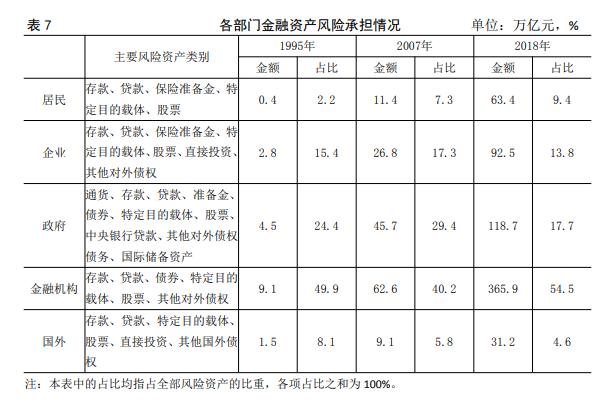 表 7　　各部门金融资产风险承担情况　　单位：万亿元，%

| | 主要风险资产类别 | 1995年 金额 | 1995年 占比 | 2007年 金额 | 2007年 占比 | 2018年 金额 | 2018年 占比 |
|---|---|---|---|---|---|---|---|
| 居民 | 存款、贷款、保险准备金、特定目的载体、股票 | 0.4 | 2.2 | 11.4 | 7.3 | 63.4 | 9.4 |
| 企业 | 存款、贷款、保险准备金、特定目的载体、股票、直接投资、其他对外债权 | 2.8 | 15.4 | 26.8 | 17.3 | 92.5 | 13.8 |
| 政府 | 通货、存款、贷款、准备金、债券、特定目的载体、股票、中央银行贷款、其他对外债权债务、国际储备资产 | 4.5 | 24.4 | 45.7 | 29.4 | 118.7 | 17.7 |
| 金融机构 | 存款、贷款、债券、特定目的载体、股票、其他对外债权 | 9.1 | 49.9 | 62.6 | 40.2 | 365.9 | 54.5 |
| 国外 | 存款、贷款、特定目的载体、股票、直接投资、其他国外债权 | 1.5 | 8.1 | 9.1 | 5.8 | 31.2 | 4.6 |

注：本表中的占比均指占全部风险资产的比重，各项占比之和为 100%。